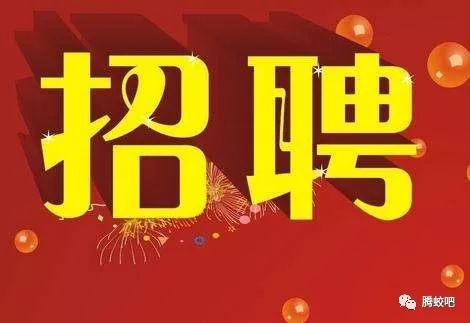 招聘

腾蛟吧